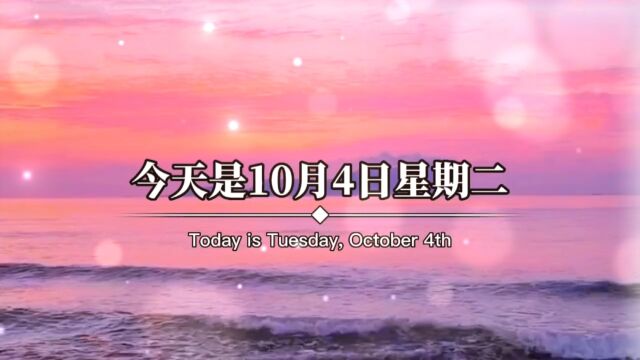 今天是10月4日星期二

Today is Tuesday, October 4th